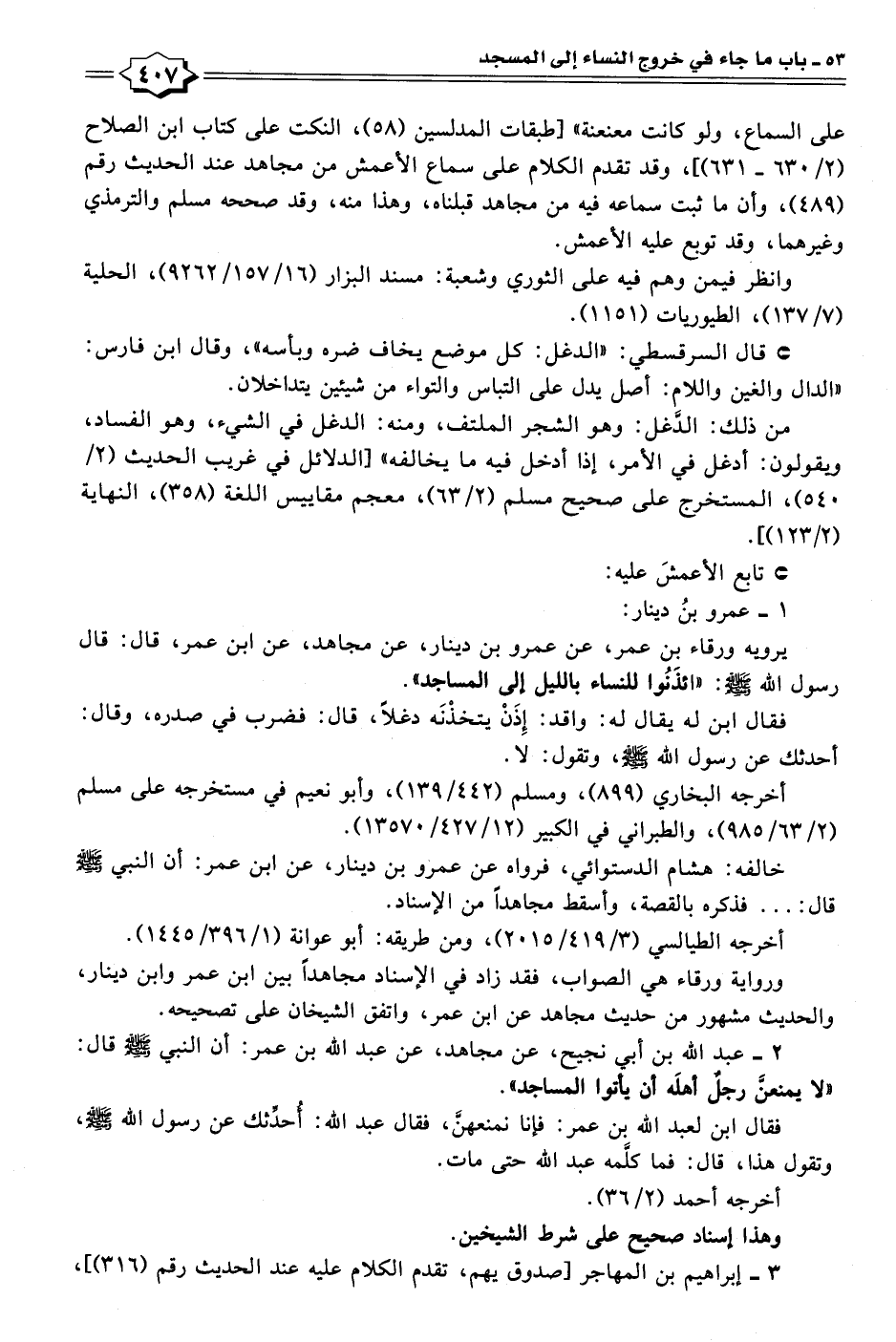 ٥٣ ـ باب ما جاء في خروج النساء إلى المسجد

٤٠٧

على السماع، ولو كانت معنعنة» [طبقات المدلسين (٥٨)، النكت على كتاب ابن الصلاح (٢/ ٦٣٠ ـ ٦٣١)]، وقد تقدم الكلام على سماع الأعمش من مجاهد عند الحديث رقم (٤٨٩)، وأن ما ثبت سماعه فيه من مجاهد قبلناه، وهذا منه، وقد صححه مسلم والترمذي وغيرهما، وقد توبع عليه الأعمش.

وانظر فيمن وهم فيه على الثوري وشعبة: مسند البزار (١٦/ ١٥٧/ ٩٢٦٢)، الحلية (٧/ ١٣٧)، الطيوريات (١١٥١).

○ قال السرقسطي: «الدغل: كل موضع يخاف ضره وبأسه»، وقال ابن فارس: «الدال والغين واللام: أصل يدل على التباس والتواء من شيئين يتداخلان.

من ذلك: الدَّغل: وهو الشجر الملتف، ومنه: الدغل في الشيء، وهو الفساد، ويقولون: أدغل في الأمر، إذا أدخل فيه ما يخالفه» [الدلائل في غريب الحديث (٢/ ٥٤٠)، المستخرج على صحيح مسلم (٢/ ٦٣)، معجم مقاييس اللغة (٣٥٨)، النهاية (٢/ ١٢٣)].

○ تابع الأعمشَ عليه:

١ ـ عمرو بنُ دينار:

يرويه ورقاء بن عمر، عن عمرو بن دينار، عن مجاهد، عن ابن عمر، قال: قال رسول الله ﷺ: «ائذَنُوا للنساء بالليل إلى المساجد».

فقال ابن له يقال له: واقد: إذَنْ يتخذْنَه دغلاً، قال: فضرب في صدره، وقال: أحدثك عن رسول الله ﷺ، وتقول: لا.

أخرجه البخاري (٨٩٩)، ومسلم (٤٤٢/ ١٣٩)، وأبو نعيم في مستخرجه على مسلم (٢/ ٦٣/ ٩٨٥)، والطبراني في الكبير (١٢/ ٤٢٧/ ١٣٥٧٠).

خالفه: هشام الدستوائي، فرواه عن عمرو بن دينار، عن ابن عمر: أن النبي ﷺ قال: . . . فذكره بالقصة، وأسقط مجاهداً من الإسناد.

أخرجه الطيالسي (٣/ ٤١٩/ ٢٠١٥)، ومن طريقه: أبو عوانة (١/ ٣٩٦/ ١٤٤٥).

ورواية ورقاء هي الصواب، فقد زاد في الإسناد مجاهداً بين ابن عمر وابن دينار، والحديث مشهور من حديث مجاهد عن ابن عمر، واتفق الشيخان على تصحيحه.

٢ ـ عبد الله بن أبي نجيح، عن مجاهد، عن عبد الله بن عمر: أن النبي ﷺ قال: «لا يمنعنَّ رجلٌ أهلَه أن يأتوا المساجد».

فقال ابن لعبد الله بن عمر: فإنا نمنعهنَّ، فقال عبد الله: أُحدِّثك عن رسول الله ﷺ، وتقول هذا، قال: فما كلَّمه عبد الله حتى مات.

أخرجه أحمد (٢/ ٣٦).

وهذا إسناد صحيح على شرط الشيخين.

٣ ـ إبراهيم بن المهاجر [صدوق يهم، تقدم الكلام عليه عند الحديث رقم (٣١٦)]،